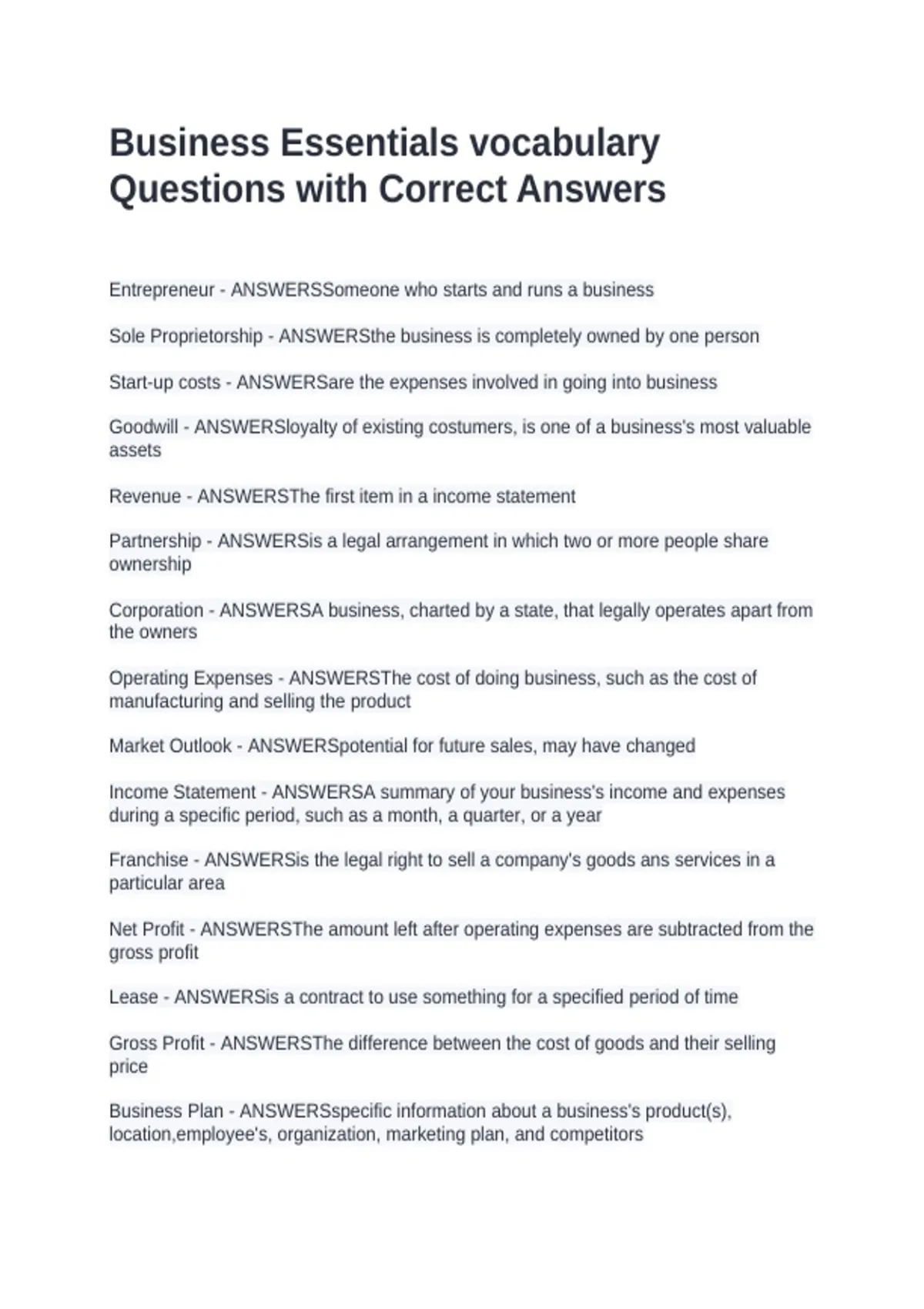 Business Essentials vocabulary Questions with Correct Answers

Entrepreneur - ANSWERSSomeone who starts and runs a business

Sole Proprietorship - ANSWERSthe business is completely owned by one person

Start-up costs - ANSWERSare the expenses involved in going into business

Goodwill - ANSWERSloyalty of existing costumers, is one of a business's most valuable assets

Revenue - ANSWERSThe first item in a income statement

Partnership - ANSWERSis a legal arrangement in which two or more people share ownership

Corporation - ANSWERSA business, charted by a state, that legally operates apart from the owners

Operating Expenses - ANSWERSThe cost of doing business, such as the cost of manufacturing and selling the product

Market Outlook - ANSWERSpotential for future sales, may have changed

Income Statement - ANSWERSA summary of your business's income and expenses during a specific period, such as a month, a quarter, or a year

Franchise - ANSWERSis the legal right to sell a company's goods ans services in a particular area

Net Profit - ANSWERSThe amount left after operating expenses are subtracted from the gross profit

Lease - ANSWERSis a contract to use something for a specified period of time

Gross Profit - ANSWERSThe difference between the cost of goods and their selling price

Business Plan - ANSWERSspecific information about a business's product(s), location,employee's, organization, marketing plan, and competitors